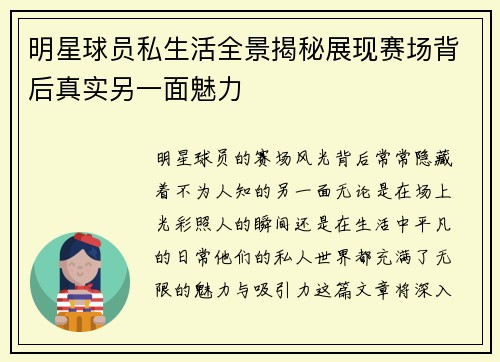 明星球员私生活全景揭秘展现赛场背后真实另一面魅力

明星球员的赛场风光背后常常隐藏着不为人知的另一面无论是在场上光彩照人的瞬间还是在生活中平凡的日常他们的私人世界都充满了无限的魅力与吸引力这篇文章将深入